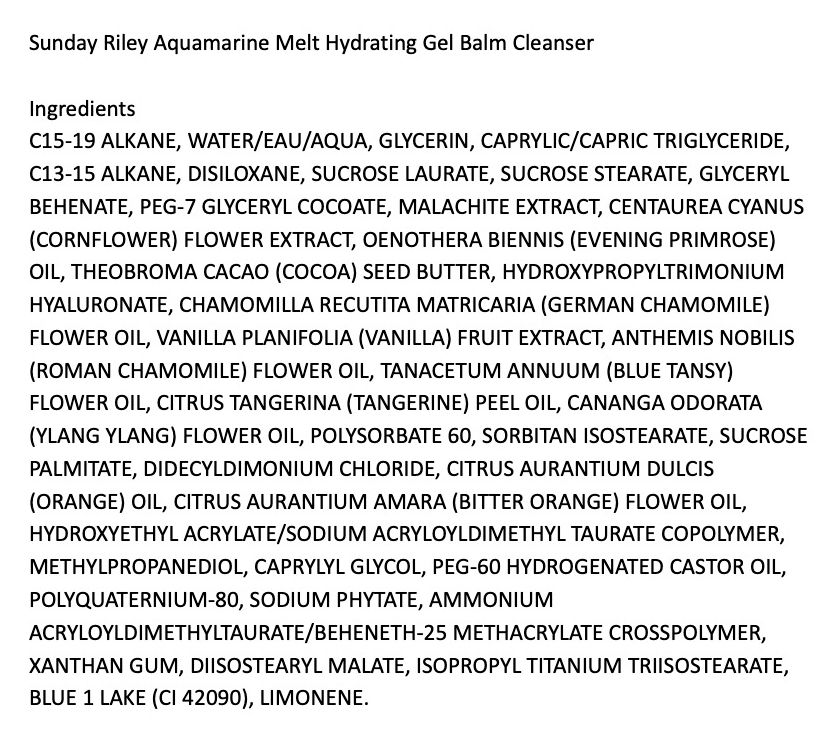 Sunday Riley Aquamarine Melt Hydrating Gel Balm Cleanser

Ingredients
C15-19 ALKANE, WATER/EAU/AQUA, GLYCERIN, CAPRYLIC/CAPRIC TRIGLYCERIDE, C13-15 ALKANE, DISILOXANE, SUCROSE LAURATE, SUCROSE STEARATE, GLYCERYL BEHENATE, PEG-7 GLYCERYL COCOATE, MALACHITE EXTRACT, CENTAUREA CYANUS (CORNFLOWER) FLOWER EXTRACT, OENOTHERA BIENNIS (EVENING PRIMROSE) OIL, THEOBROMA CACAO (COCOA) SEED BUTTER, HYDROXYPROPYLTRIMONIUM HYALURONATE, CHAMOMILLA RECUTITA MATRICARIA (GERMAN CHAMOMILE) FLOWER OIL, VANILLA PLANIFOLIA (VANILLA) FRUIT EXTRACT, ANTHEMIS NOBILIS (ROMAN CHAMOMILE) FLOWER OIL, TANACETUM ANNUUM (BLUE TANSY) FLOWER OIL, CITRUS TANGERINA (TANGERINE) PEEL OIL, CANANGA ODORATA (YLANG YLANG) FLOWER OIL, POLYSORBATE 60, SORBITAN ISOSTEARATE, SUCROSE PALMITATE, DIDECYLDIMONIUM CHLORIDE, CITRUS AURANTIUM DULCIS (ORANGE) OIL, CITRUS AURANTIUM AMARA (BITTER ORANGE) FLOWER OIL, HYDROXYETHYL ACRYLATE/SODIUM ACRYLOYLDIMETHYL TAURATE COPOLYMER, METHYLPROPANEDIOL, CAPRYLYL GLYCOL, PEG-60 HYDROGENATED CASTOR OIL, POLYQUATERNIUM-80, SODIUM PHYTATE, AMMONIUM ACRYLOYLDIMETHYLTAURATE/BEHENETH-25 METHACRYLATE CROSSPOLYMER, XANTHAN GUM, DIISOSTEARYL MALATE, ISOPROPYL TITANIUM TRIISOSTEARATE, BLUE 1 LAKE (CI 42090), LIMONENE.